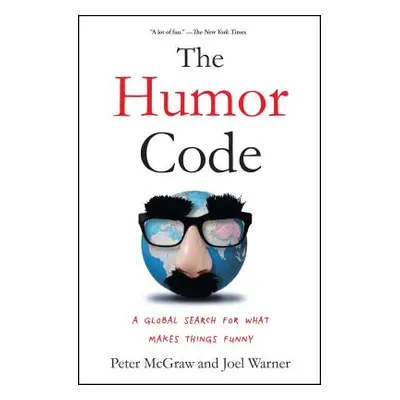 "A lot of fun." —The New York Times

The Humor Code

A GLOBAL SEARCH FOR WHAT MAKES THINGS FUNNY

Peter McGraw and Joel Warner